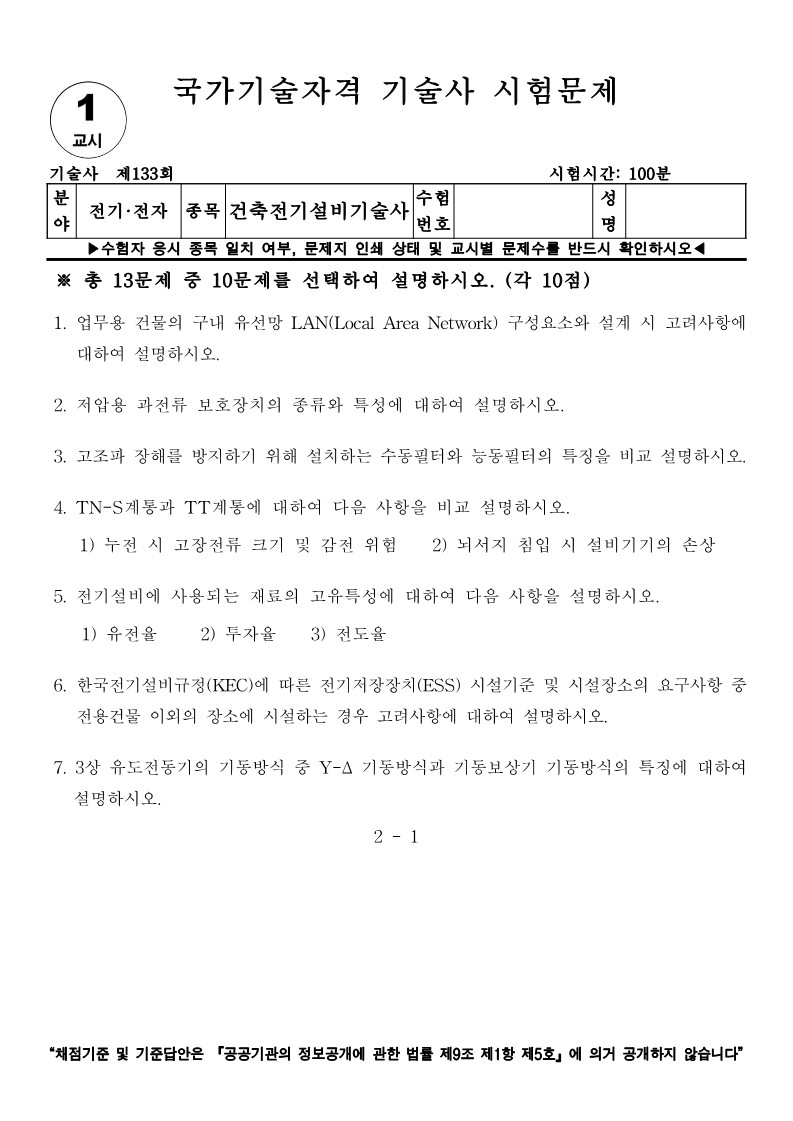 1
교시

국가기술자격 기술사 시험문제

기술사 제133회 시험시간: 100분

| 분야 | 전기·전자 | 종목 | 건축전기설비기술사 | 수험번호 | | 성명 | |
|---|---|---|---|---|---|---|---|

▶수험자 응시 종목 일치 여부, 문제지 인쇄 상태 및 교시별 문제수를 반드시 확인하시오◀

※ 총 13문제 중 10문제를 선택하여 설명하시오. (각 10점)

1. 업무용 건물의 구내 유선망 LAN(Local Area Network) 구성요소와 설계 시 고려사항에 대하여 설명하시오.

2. 저압용 과전류 보호장치의 종류와 특성에 대하여 설명하시오.

3. 고조파 장해를 방지하기 위해 설치하는 수동필터와 능동필터의 특징을 비교 설명하시오.

4. TN-S계통과 TT계통에 대하여 다음 사항을 비교 설명하시오.
1) 누전 시 고장전류 크기 및 감전 위험 2) 뇌서지 침입 시 설비기기의 손상

5. 전기설비에 사용되는 재료의 고유특성에 대하여 다음 사항을 설명하시오.
1) 유전율 2) 투자율 3) 전도율

6. 한국전기설비규정(KEC)에 따른 전기저장장치(ESS) 시설기준 및 시설장소의 요구사항 중 전용건물 이외의 장소에 시설하는 경우 고려사항에 대하여 설명하시오.

7. 3상 유도전동기의 기동방식 중 Y-Δ 기동방식과 기동보상기 기동방식의 특징에 대하여 설명하시오.

2 - 1

"채점기준 및 기준답안은 『공공기관의 정보공개에 관한 법률 제9조 제1항 제5호』에 의거 공개하지 않습니다"